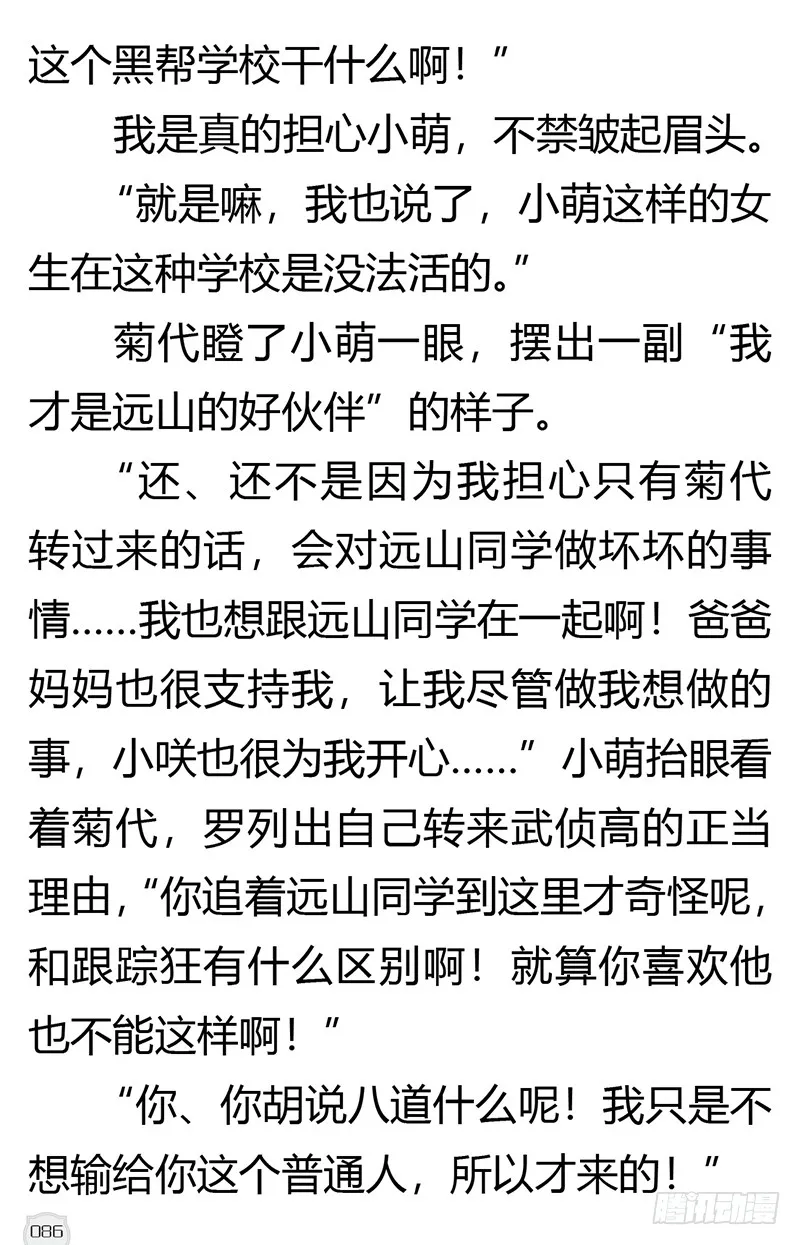 这个黑帮学校干什么啊！”

我是真的担心小萌，不禁皱起眉头。

“就是嘛，我也说了，小萌这样的女生在这种学校是没法活的。”

菊代瞪了小萌一眼，摆出一副“我才是远山的好伙伴”的样子。

“还、还不是因为我担心只有菊代转过来的话，会对远山同学做坏坏的事情……我也想跟远山同学在一起啊！爸爸妈妈也很支持我，让我尽管做我想做的事，小咲也很为我开心……”小萌抬眼看着菊代，罗列出自己转来武侦高的正当理由，“你追着远山同学到这里才奇怪呢，和跟踪狂有什么区别啊！就算你喜欢他也不能这样啊！”

“你、你胡说八道什么呢！我只是不想输给你这个普通人，所以才来的！”

086

腾讯动漫